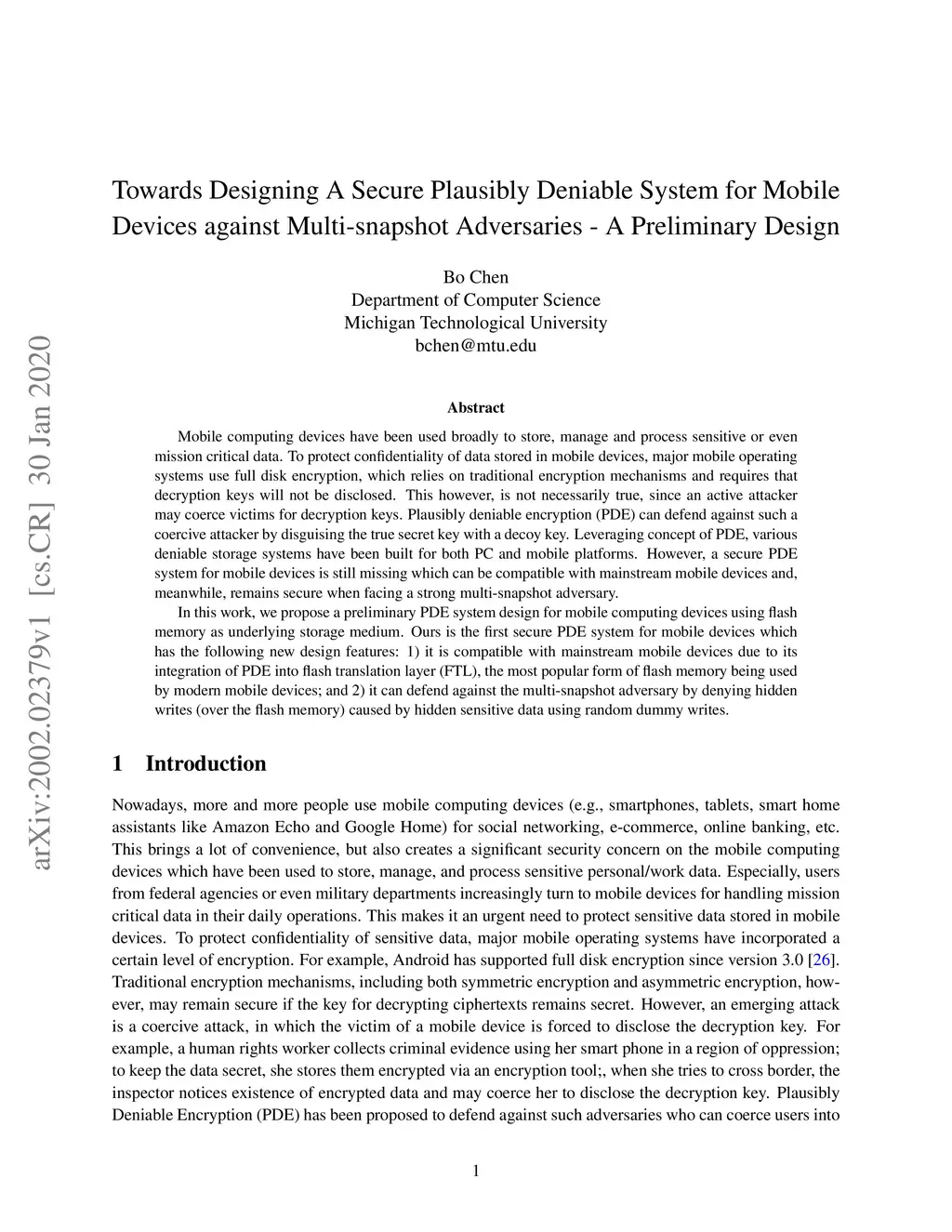 arXiv:2002.02379v1 [cs.CR] 30 Jan 2020

Towards Designing A Secure Plausibly Deniable System for Mobile Devices against Multi-snapshot Adversaries - A Preliminary Design

Bo Chen
Department of Computer Science
Michigan Technological University
bchen@mtu.edu

Abstract

Mobile computing devices have been used broadly to store, manage and process sensitive or even mission critical data. To protect confidentiality of data stored in mobile devices, major mobile operating systems use full disk encryption, which relies on traditional encryption mechanisms and requires that decryption keys will not be disclosed. This however, is not necessarily true, since an active attacker may coerce victims for decryption keys. Plausibly deniable encryption (PDE) can defend against such a coercive attacker by disguising the true secret key with a decoy key. Leveraging concept of PDE, various deniable storage systems have been built for both PC and mobile platforms. However, a secure PDE system for mobile devices is still missing which can be compatible with mainstream mobile devices and, meanwhile, remains secure when facing a strong multi-snapshot adversary.

In this work, we propose a preliminary PDE system design for mobile computing devices using flash memory as underlying storage medium. Ours is the first secure PDE system for mobile devices which has the following new design features: 1) it is compatible with mainstream mobile devices due to its integration of PDE into flash translation layer (FTL), the most popular form of flash memory being used by modern mobile devices; and 2) it can defend against the multi-snapshot adversary by denying hidden writes (over the flash memory) caused by hidden sensitive data using random dummy writes.

1 Introduction

Nowadays, more and more people use mobile computing devices (e.g., smartphones, tablets, smart home assistants like Amazon Echo and Google Home) for social networking, e-commerce, online banking, etc. This brings a lot of convenience, but also creates a significant security concern on the mobile computing devices which have been used to store, manage, and process sensitive personal/work data. Especially, users from federal agencies or even military departments increasingly turn to mobile devices for handling mission critical data in their daily operations. This makes it an urgent need to protect sensitive data stored in mobile devices. To protect confidentiality of sensitive data, major mobile operating systems have incorporated a certain level of encryption. For example, Android has supported full disk encryption since version 3.0 [26]. Traditional encryption mechanisms, including both symmetric encryption and asymmetric encryption, however, may remain secure if the key for decrypting ciphertexts remains secret. However, an emerging attack is a coercive attack, in which the victim of a mobile device is forced to disclose the decryption key. For example, a human rights worker collects criminal evidence using her smart phone in a region of oppression; to keep the data secret, she stores them encrypted via an encryption tool;, when she tries to cross border, the inspector notices existence of encrypted data and may coerce her to disclose the decryption key. Plausibly Deniable Encryption (PDE) has been proposed to defend against such adversaries who can coerce users into

1